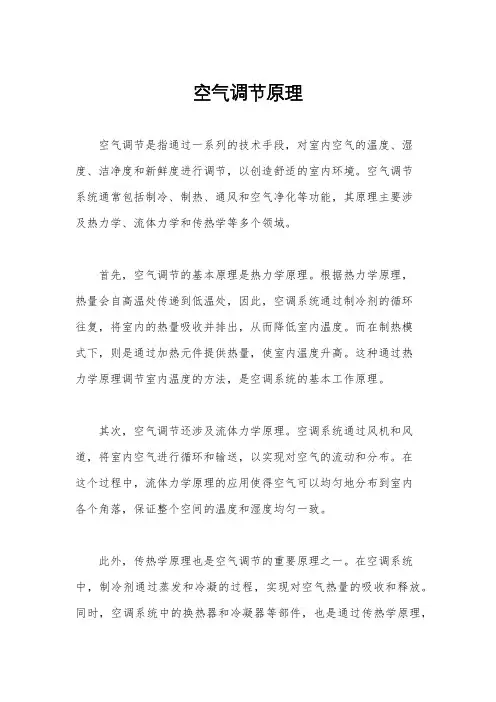 空气调节原理

空气调节是指通过一系列的技术手段，对室内空气的温度、湿度、洁净度和新鲜度进行调节，以创造舒适的室内环境。空气调节系统通常包括制冷、制热、通风和空气净化等功能，其原理主要涉及热力学、流体力学和传热学等多个领域。

首先，空气调节的基本原理是热力学原理。根据热力学原理，热量会自高温处传递到低温处，因此，空调系统通过制冷剂的循环往复，将室内的热量吸收并排出，从而降低室内温度。而在制热模式下，则是通过加热元件提供热量，使室内温度升高。这种通过热力学原理调节室内温度的方法，是空调系统的基本工作原理。

其次，空气调节还涉及流体力学原理。空调系统通过风机和风道，将室内空气进行循环和输送，以实现对空气的流动和分布。在这个过程中，流体力学原理的应用使得空气可以均匀地分布到室内各个角落，保证整个空间的温度和湿度均匀一致。

此外，传热学原理也是空气调节的重要原理之一。在空调系统中，制冷剂通过蒸发和冷凝的过程，实现对空气热量的吸收和释放。同时，空调系统中的换热器和冷凝器等部件，也是通过传热学原理，